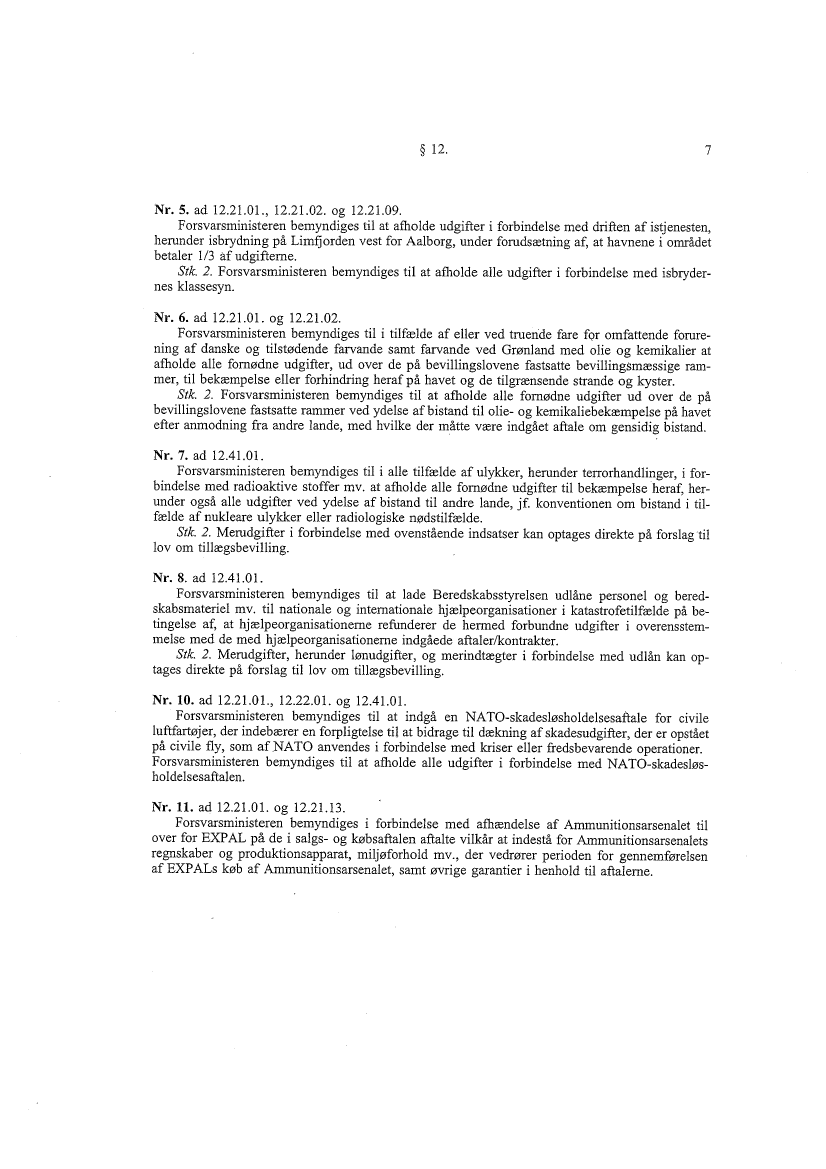 § 12.

7

Nr. 5. ad 12.21.01., 12.21.02. og 12.21.09.

Forsvarsministeren bemyndiges til at afholde udgifter i forbindelse med driften af istjenesten, herunder isbrydning på Limfjorden vest for Aalborg, under forudsætning af, at havnene i området betaler 1/3 af udgifterne.

Stk. 2. Forsvarsministeren bemyndiges til at afholde alle udgifter i forbindelse med isbrydernes klassesyn.

Nr. 6. ad 12.21.01. og 12.21.02.

Forsvarsministeren bemyndiges til i tilfælde af eller ved truende fare for omfattende forurening af danske og tilstødende farvande samt farvande ved Grønland med olie og kemikalier at afholde alle fornødne udgifter, ud over de på bevillingslovene fastsatte bevillingsmæssige rammer, til bekæmpelse eller forhindring heraf på havet og de tilgrænsende strande og kyster.

Stk. 2. Forsvarsministeren bemyndiges til at afholde alle fornødne udgifter ud over de på bevillingslovene fastsatte rammer ved ydelse af bistand til olie- og kemikaliebekæmpelse på havet efter anmodning fra andre lande, med hvilke der måtte være indgået aftale om gensidig bistand.

Nr. 7. ad 12.41.01.

Forsvarsministeren bemyndiges til i alle tilfælde af ulykker, herunder terrorhandlinger, i forbindelse med radioaktive stoffer mv. at afholde alle fornødne udgifter til bekæmpelse heraf, herunder også alle udgifter ved ydelse af bistand til andre lande, jf. konventionen om bistand i tilfælde af nukleare ulykker eller radiologiske nødstilfælde.

Stk. 2. Merudgifter i forbindelse med ovenstående indsatser kan optages direkte på forslag til lov om tillægsbevilling.

Nr. 8. ad 12.41.01.

Forsvarsministeren bemyndiges til at lade Beredskabsstyrelsen udlåne personel og beredskabsmateriel mv. til nationale og internationale hjælpeorganisationer i katastrofetilfælde på betingelse af, at hjælpeorganisationerne refunderer de hermed forbundne udgifter i overensstemmelse med de med hjælpeorganisationerne indgåede aftaler/kontrakter.

Stk. 2. Merudgifter, herunder lønudgifter, og merindtægter i forbindelse med udlån kan optages direkte på forslag til lov om tillægsbevilling.

Nr. 10. ad 12.21.01., 12.22.01. og 12.41.01.

Forsvarsministeren bemyndiges til at indgå en NATO-skadesløsholdelsesaftale for civile luftfartøjer, der indebærer en forpligtelse til at bidrage til dækning af skadesudgifter, der er opstået på civile fly, som af NATO anvendes i forbindelse med kriser eller fredsbevarende operationer. Forsvarsministeren bemyndiges til at afholde alle udgifter i forbindelse med NATO-skadesløsholdelsesaftalen.

Nr. 11. ad 12.21.01. og 12.21.13.

Forsvarsministeren bemyndiges i forbindelse med afhændelse af Ammunitionsarsenalet til over for EXPAL på de i salgs- og købsaftalen aftalte vilkår at indestå for Ammunitionsarsenalets regnskaber og produktionsapparat, miljøforhold mv., der vedrører perioden for gennemførelsen af EXPALs køb af Ammunitionsarsenalet, samt øvrige garantier i henhold til aftalerne.